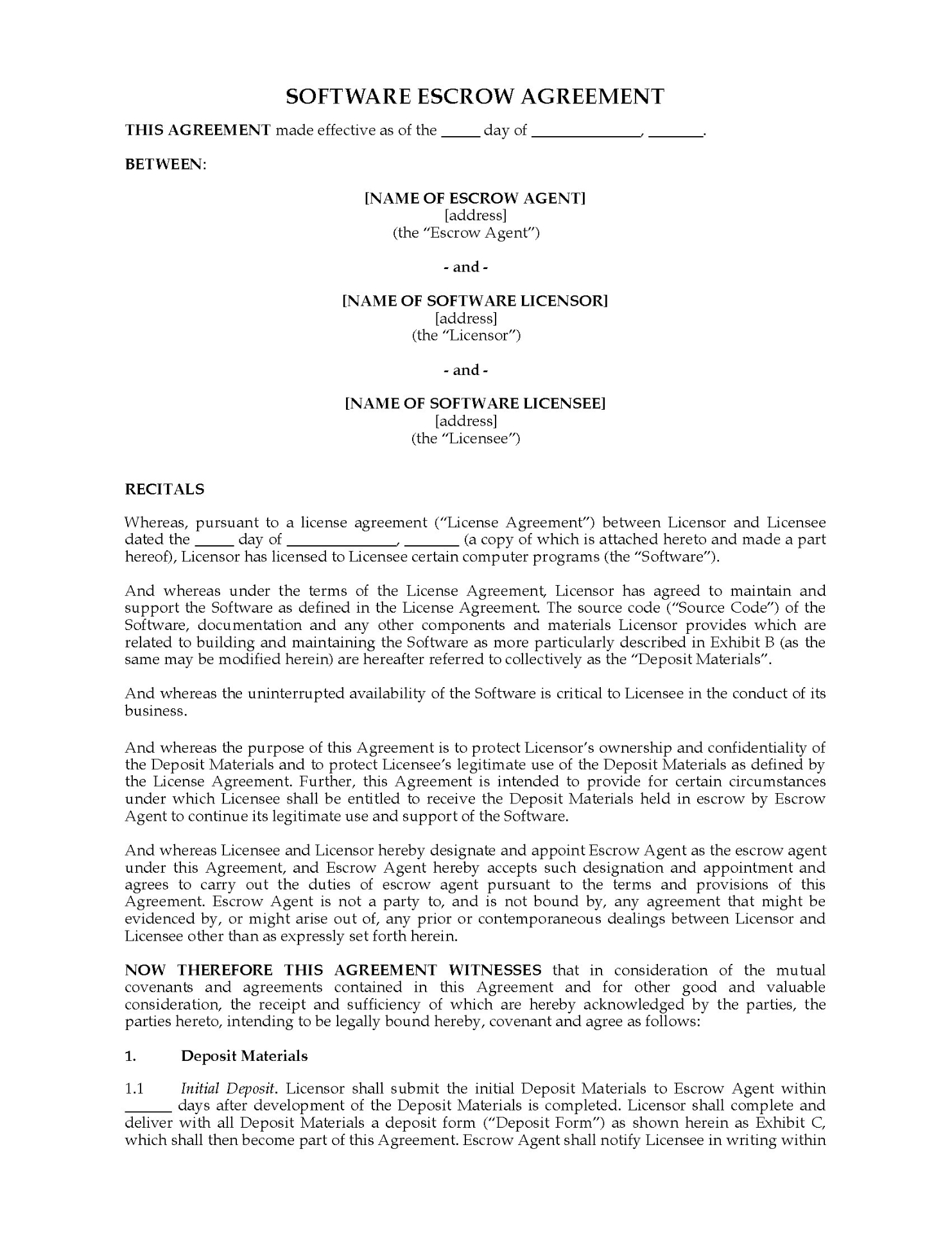 SOFTWARE ESCROW AGREEMENT

THIS AGREEMENT made effective as of the _____ day of ______________, _______.

BETWEEN:

[NAME OF ESCROW AGENT]
[address]
(the "Escrow Agent")

- and -

[NAME OF SOFTWARE LICENSOR]
[address]
(the "Licensor")

- and -

[NAME OF SOFTWARE LICENSEE]
[address]
(the "Licensee")

RECITALS

Whereas, pursuant to a license agreement ("License Agreement") between Licensor and Licensee dated the _____ day of ______________, _______ (a copy of which is attached hereto and made a part hereof), Licensor has licensed to Licensee certain computer programs (the "Software").

And whereas under the terms of the License Agreement, Licensor has agreed to maintain and support the Software as defined in the License Agreement. The source code ("Source Code") of the Software, documentation and any other components and materials Licensor provides which are related to building and maintaining the Software as more particularly described in Exhibit B (as the same may be modified herein) are hereafter referred to collectively as the "Deposit Materials".

And whereas the uninterrupted availability of the Software is critical to Licensee in the conduct of its business.

And whereas the purpose of this Agreement is to protect Licensor's ownership and confidentiality of the Deposit Materials and to protect Licensee's legitimate use of the Deposit Materials as defined by the License Agreement. Further, this Agreement is intended to provide for certain circumstances under which Licensee shall be entitled to receive the Deposit Materials held in escrow by Escrow Agent to continue its legitimate use and support of the Software.

And whereas Licensee and Licensor hereby designate and appoint Escrow Agent as the escrow agent under this Agreement, and Escrow Agent hereby accepts such designation and appointment and agrees to carry out the duties of escrow agent pursuant to the terms and provisions of this Agreement. Escrow Agent is not a party to, and is not bound by, any agreement that might be evidenced by, or might arise out of, any prior or contemporaneous dealings between Licensor and Licensee other than as expressly set forth herein.

NOW THEREFORE THIS AGREEMENT WITNESSES that in consideration of the mutual covenants and agreements contained in this Agreement and for other good and valuable consideration, the receipt and sufficiency of which are hereby acknowledged by the parties, the parties hereto, intending to be legally bound hereby, covenant and agree as follows:

1. Deposit Materials

1.1 Initial Deposit. Licensor shall submit the initial Deposit Materials to Escrow Agent within ______ days after development of the Deposit Materials is completed. Licensor shall complete and deliver with all Deposit Materials a deposit form ("Deposit Form") as shown herein as Exhibit C, which shall then become part of this Agreement. Escrow Agent shall notify Licensee in writing within